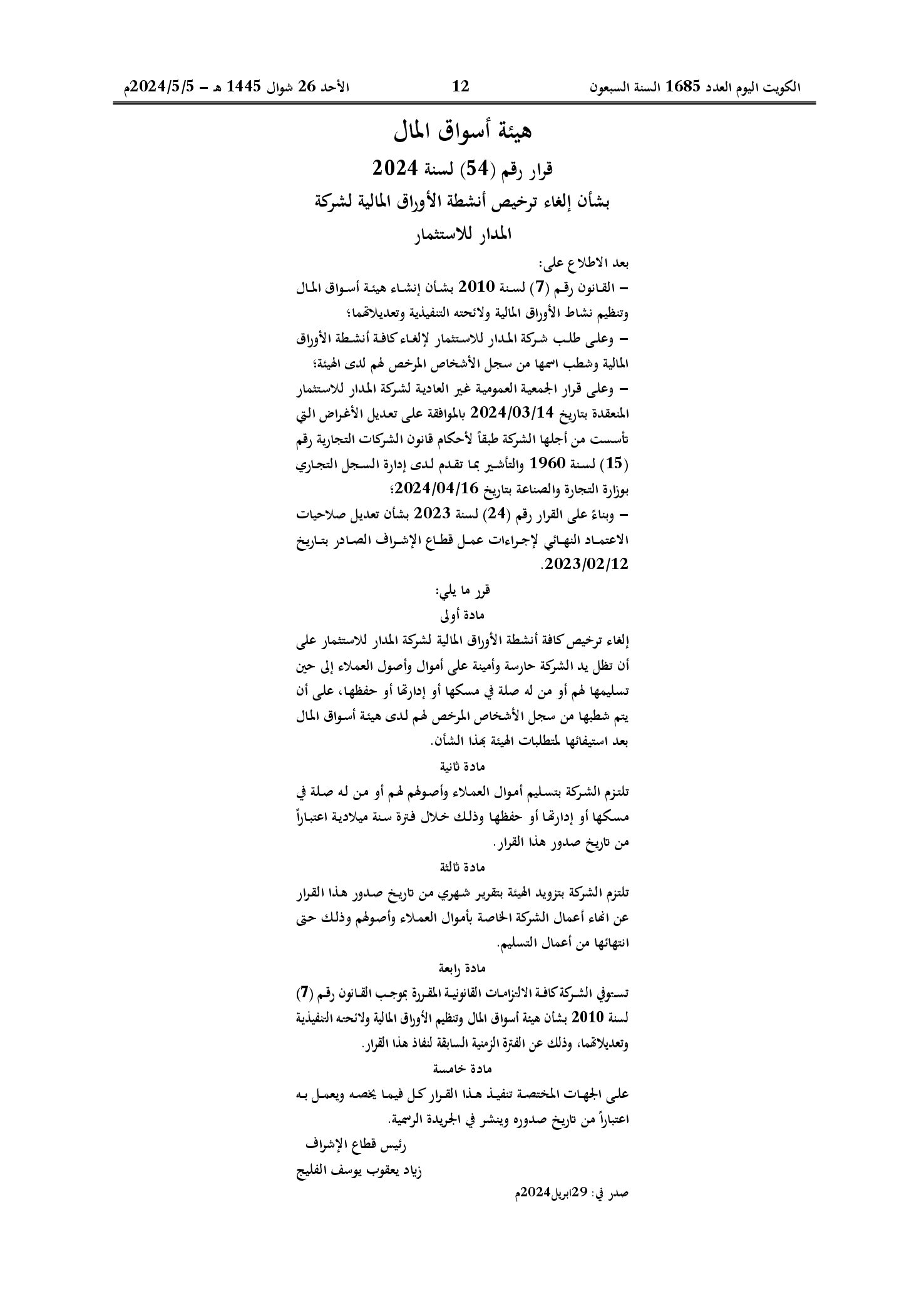 الكويت اليوم العدد 1685 السنة السبعون 12 الأحد 26 شوال 1445 هـ – 2024/5/5م

هيئة أسواق المال

قرار رقم (54) لسنة 2024

بشأن إلغاء ترخيص أنشطة الأوراق المالية لشركة المدار للاستثمار

بعد الاطلاع على:

– القانون رقم (7) لسنة 2010 بشأن إنشاء هيئة أسواق المال وتنظيم نشاط الأوراق المالية ولائحته التنفيذية وتعديلاتهما؛

– وعلى طلب شركة المدار للاستثمار لإلغاء كافة أنشطة الأوراق المالية وشطب اسمها من سجل الأشخاص المرخص لهم لدى الهيئة؛

– وعلى قرار الجمعية العمومية غير العادية لشركة المدار للاستثمار المنعقدة بتاريخ 2024/03/14 بالموافقة على تعديل الأغراض التي تأسست من أجلها الشركة طبقاً لأحكام قانون الشركات التجارية رقم (15) لسنة 1960 والتأشير بما تقدم لدى إدارة السجل التجاري بوزارة التجارة والصناعة بتاريخ 2024/04/16؛

– وبناءً على القرار رقم (24) لسنة 2023 بشأن تعديل صلاحيات الاعتماد النهائي لإجراءات عمل قطاع الإشراف الصادر بتاريخ 2023/02/12.

قرر ما يلي:

مادة أولى

إلغاء ترخيص كافة أنشطة الأوراق المالية لشركة المدار للاستثمار على أن تظل يد الشركة حارسة وأمينة على أموال وأصول العملاء إلى حين تسليمها لهم أو من له صلة في مسكها أو إدارتها أو حفظها، على أن يتم شطبها من سجل الأشخاص المرخص لهم لدى هيئة أسواق المال بعد استيفائها لمتطلبات الهيئة بهذا الشأن.

مادة ثانية

تلتزم الشركة بتسليم أموال العملاء وأصولهم لهم أو من له صلة في مسكها أو إدارتها أو حفظها وذلك خلال فترة سنة ميلادية اعتباراً من تاريخ صدور هذا القرار.

مادة ثالثة

تلتزم الشركة بتزويد الهيئة بتقرير شهري من تاريخ صدور هذا القرار عن انهاء أعمال الشركة الخاصة بأموال العملاء وأصولهم وذلك حتى انتهائها من أعمال التسليم.

مادة رابعة

تستوفي الشركة كافة الالتزامات القانونية المقررة بموجب القانون رقم (7) لسنة 2010 بشأن هيئة أسواق المال وتنظيم الأوراق المالية ولائحته التنفيذية وتعديلاتهما، وذلك عن الفترة الزمنية السابقة لنفاذ هذا القرار.

مادة خامسة

على الجهات المختصة تنفيذ هذا القرار كل فيما يخصه ويعمل به اعتباراً من تاريخ صدوره وينشر في الجريدة الرسمية.

رئيس قطاع الإشراف

زياد يعقوب يوسف الفليج

صدر في: 29ابريل2024م